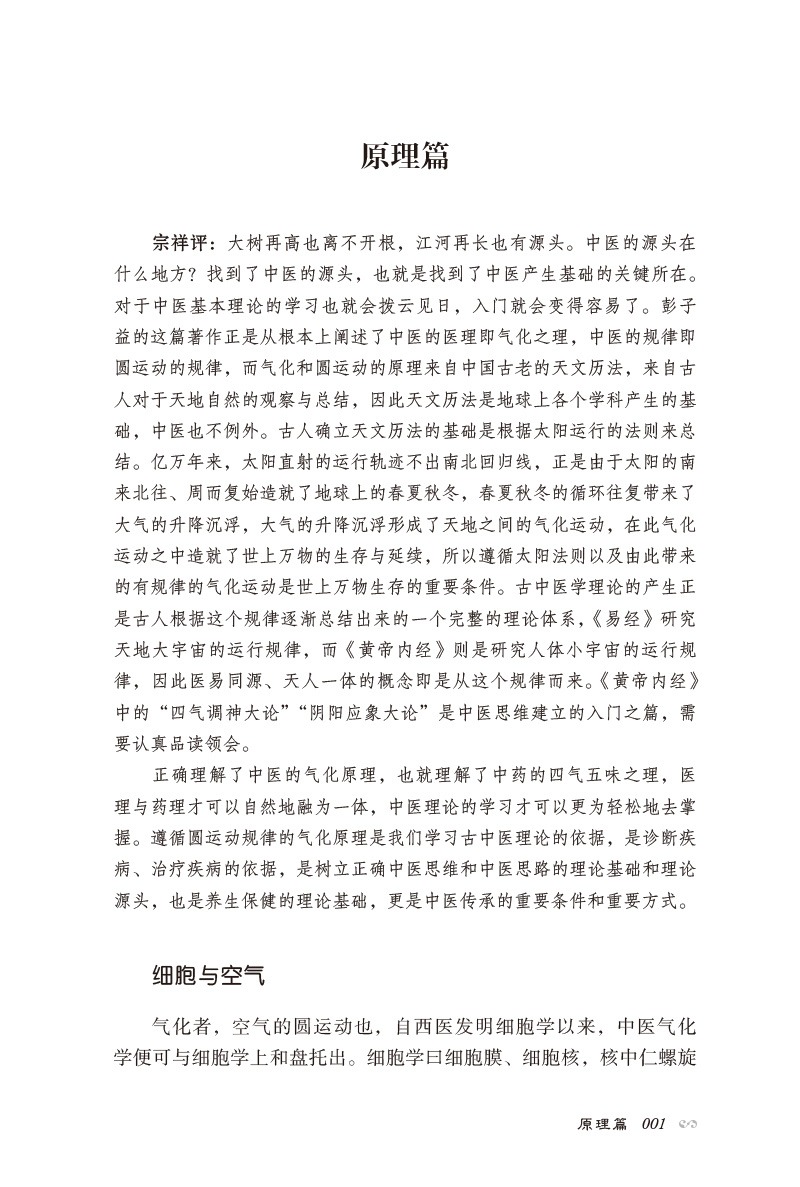 原理篇

宗祥评：大树再高也离不开根，江河再长也有源头。中医的源头在什么地方？找到了中医的源头，也就是找到了中医产生基础的关键所在。对于中医基本理论的学习也就会拨云见日，入门就会变得容易了。彭子益的这篇著作正是从根本上阐述了中医的医理即气化之理，中医的规律即圆运动的规律，而气化和圆运动的原理来自中国古老的天文历法，来自古人对于天地自然的观察与总结，因此天文历法是地球上各个学科产生的基础，中医也不例外。古人确立天文历法的基础是根据太阳运行的法则来总结。亿万年来，太阳直射的运行轨迹不出南北回归线，正是由于太阳的南来北往、周而复始造就了地球上的春夏秋冬，春夏秋冬的循环往复带来了大气的升降沉浮，大气的升降沉浮形成了天地之间的气化运动，在此气化运动之中造就了世上万物的生存与延续，所以遵循太阳法则以及由此带来的有规律的气化运动是世上万物生存的重要条件。古中医学理论的产生正是古人根据这个规律逐渐总结出来的一个完整的理论体系，《易经》研究天地大宇宙的运行规律，而《黄帝内经》则是研究人体小宇宙的运行规律，因此医易同源、天人一体的概念即是从这个规律而来。《黄帝内经》中的“四气调神大论”“阴阳应象大论”是中医思维建立的入门之篇，需要认真品读领会。

正确理解了中医的气化原理，也就理解了中药的四气五味之理，医理与药理才可以自然地融为一体，中医理论的学习才可以更为轻松地去掌握。遵循圆运动规律的气化原理是我们学习古中医理论的依据，是诊断疾病、治疗疾病的依据，是树立正确中医思维和中医思路的理论基础和理论源头，也是养生保健的理论基础，更是中医传承的重要条件和重要方式。

细胞与空气

气化者，空气的圆运动也，自西医发明细胞学以来，中医气化学便可与细胞学上和盘托出。细胞学曰细胞膜、细胞核，核中仁螺旋

原理篇 001